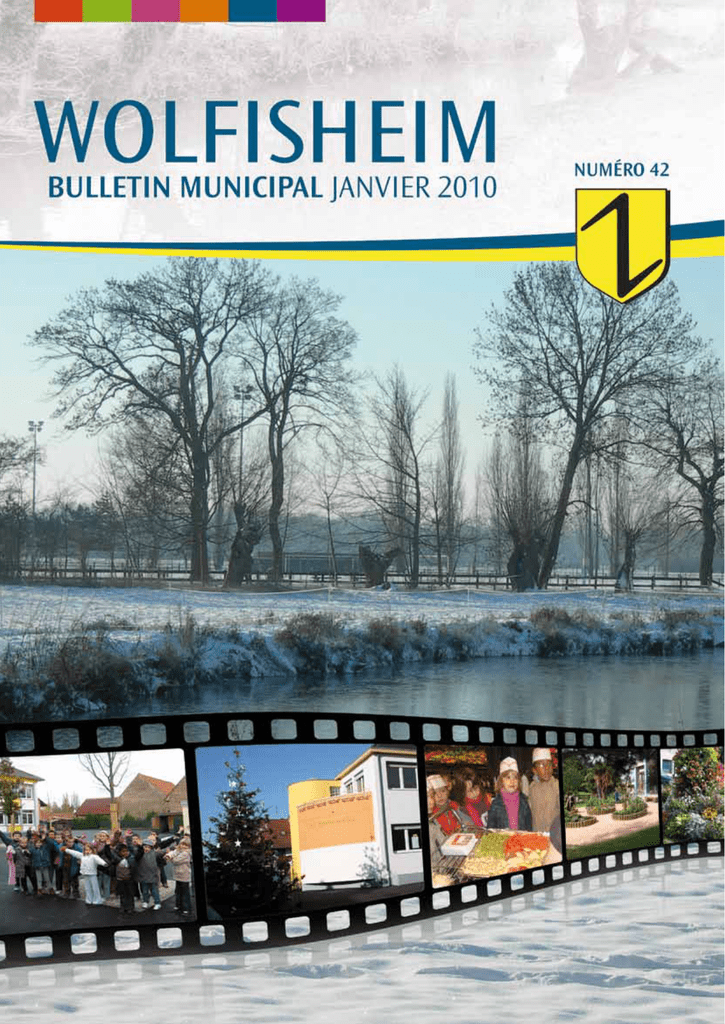 WOLFISHEIM
BULLETIN MUNICIPAL JANVIER 2010

NUMÉRO 42